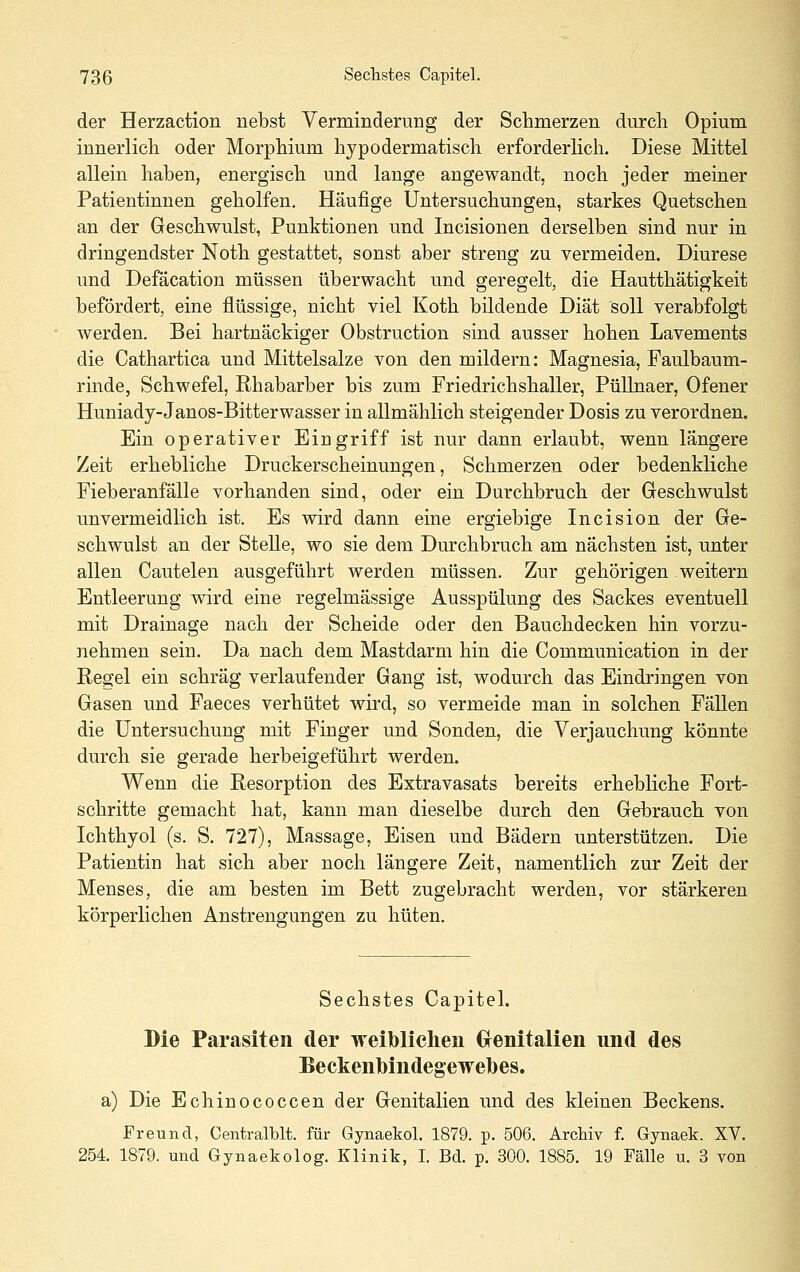 736 Sechstes Capitel.

der Herzaction nebst Verminderung der Schmerzen durch Opium innerlich oder Morphium hypodermatisch erforderlich. Diese Mittel allein haben, energisch und lange angewandt, noch jeder meiner Patientinnen geholfen. Häufige Untersuchungen, starkes Quetschen an der Geschwulst, Punktionen und Incisionen derselben sind nur in dringendster Noth gestattet, sonst aber streng zu vermeiden. Diurese und Defäcation müssen überwacht und geregelt, die Hautthätigkeit befördert, eine flüssige, nicht viel Koth bildende Diät soll verabfolgt werden. Bei hartnäckiger Obstruction sind ausser hohen Lavements die Cathartica und Mittelsalze von den mildern: Magnesia, Faulbaumrinde, Schwefel, Rhabarber bis zum Friedrichshaller, Püllnaer, Ofener Huniady-Janos-Bitterwasser in allmählich steigender Dosis zu verordnen.

Ein operativer Eingriff ist nur dann erlaubt, wenn längere Zeit erhebliche Druckerscheinungen, Schmerzen oder bedenkliche Fieberanfälle vorhanden sind, oder ein Durchbruch der Geschwulst unvermeidlich ist. Es wird dann eine ergiebige Incision der Geschwulst an der Stelle, wo sie dem Durchbruch am nächsten ist, unter allen Cautelen ausgeführt werden müssen. Zur gehörigen weitern Entleerung wird eine regelmässige Ausspülung des Sackes eventuell mit Drainage nach der Scheide oder den Bauchdecken hin vorzunehmen sein. Da nach dem Mastdarm hin die Communication in der Regel ein schräg verlaufender Gang ist, wodurch das Eindringen von Gasen und Faeces verhütet wird, so vermeide man in solchen Fällen die Untersuchung mit Finger und Sonden, die Verjauchung könnte durch sie gerade herbeigeführt werden.

Wenn die Resorption des Extravasats bereits erhebliche Fortschritte gemacht hat, kann man dieselbe durch den Gebrauch von Ichthyol (s. S. 727), Massage, Eisen und Bädern unterstützen. Die Patientin hat sich aber noch längere Zeit, namentlich zur Zeit der Menses, die am besten im Bett zugebracht werden, vor stärkeren körperlichen Anstrengungen zu hüten.

Sechstes Capitel.

Die Parasiten der weiblichen Genitalien und des Beckenbindegewebes.

a) Die Echinococcen der Genitalien und des kleinen Beckens.

Freund, Centralblt. für Gynaekol. 1879. p. 506. Archiv f. Gynaek. XV. 254. 1879. und Gynaekolog. Klinik, I. Bd. p. 300. 1885. 19 Fälle u. 3 von